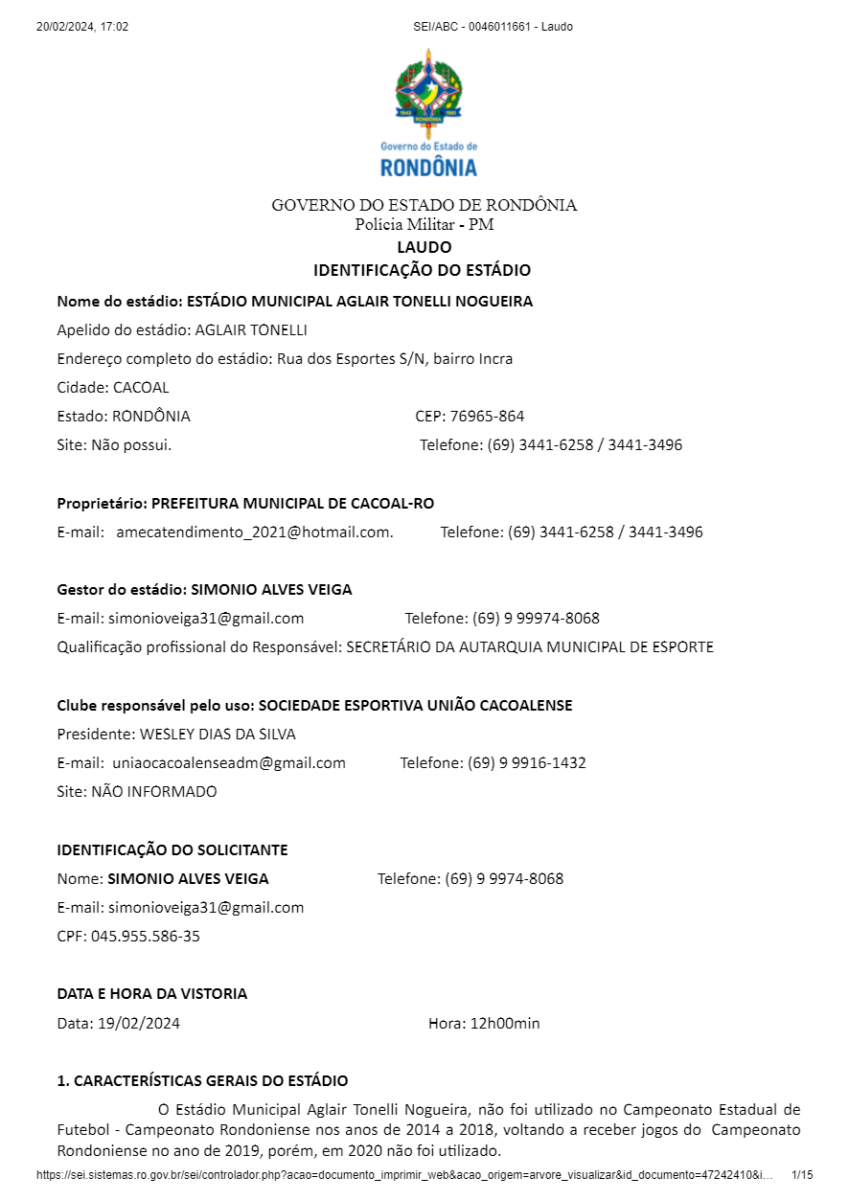 20/02/2024, 17:02 SEI/ABC - 0046011661 - Laudo

Governo do Estado de
RONDÔNIA

GOVERNO DO ESTADO DE RONDÔNIA
Polícia Militar - PM
LAUDO
IDENTIFICAÇÃO DO ESTÁDIO

Nome do estádio: ESTÁDIO MUNICIPAL AGLAIR TONELLI NOGUEIRA
Apelido do estádio: AGLAIR TONELLI
Endereço completo do estádio: Rua dos Esportes S/N, bairro Incra
Cidade: CACOAL
Estado: RONDÔNIA CEP: 76965-864
Site: Não possui. Telefone: (69) 3441-6258 / 3441-3496

Proprietário: PREFEITURA MUNICIPAL DE CACOAL-RO
E-mail: amecatendimento_2021@hotmail.com. Telefone: (69) 3441-6258 / 3441-3496

Gestor do estádio: SIMONIO ALVES VEIGA
E-mail: simonioveiga31@gmail.com Telefone: (69) 9 99974-8068
Qualificação profissional do Responsável: SECRETÁRIO DA AUTARQUIA MUNICIPAL DE ESPORTE

Clube responsável pelo uso: SOCIEDADE ESPORTIVA UNIÃO CACOALENSE
Presidente: WESLEY DIAS DA SILVA
E-mail: uniaocacoalenseadm@gmail.com Telefone: (69) 9 9916-1432
Site: NÃO INFORMADO

IDENTIFICAÇÃO DO SOLICITANTE
Nome: SIMONIO ALVES VEIGA Telefone: (69) 9 9974-8068
E-mail: simonioveiga31@gmail.com
CPF: 045.955.586-35

DATA E HORA DA VISTORIA
Data: 19/02/2024 Hora: 12h00min

1. CARACTERÍSTICAS GERAIS DO ESTÁDIO
O Estádio Municipal Aglair Tonelli Nogueira, não foi utilizado no Campeonato Estadual de Futebol - Campeonato Rondoniense nos anos de 2014 a 2018, voltando a receber jogos do Campeonato Rondoniense no ano de 2019, porém, em 2020 não foi utilizado.

https://sei.sistemas.ro.gov.br/sei/controlador.php?acao=documento_imprimir_web&acao_origem=arvore_visualizar&id_documento=47242410&i... 1/15